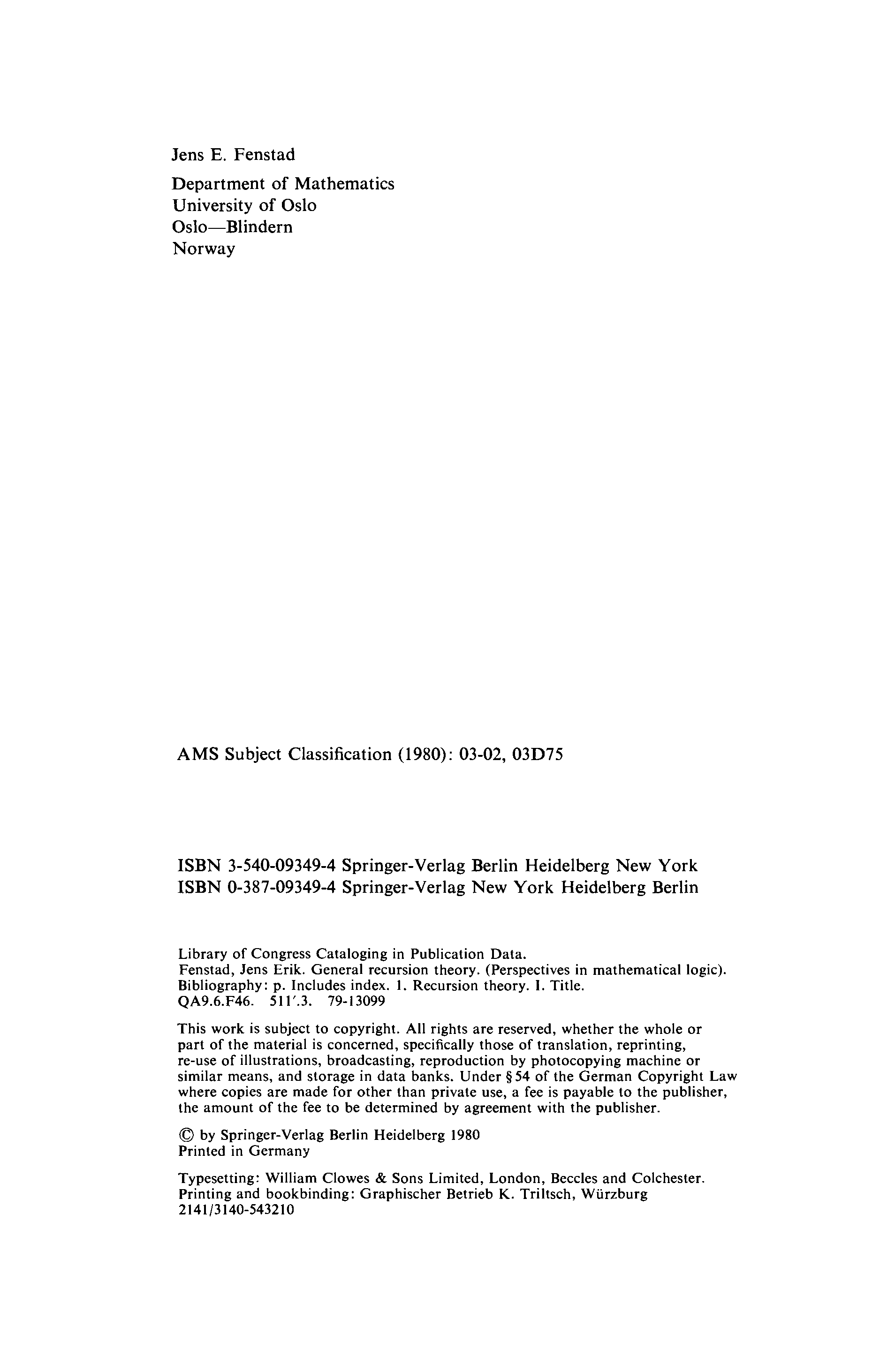 Jens E. Fenstad
Department of Mathematics
University of Oslo
Oslo—Blindern
Norway

AMS Subject Classification (1980): 03-02, 03D75

ISBN 3-540-09349-4 Springer-Verlag Berlin Heidelberg New York
ISBN 0-387-09349-4 Springer-Verlag New York Heidelberg Berlin

Library of Congress Cataloging in Publication Data.
Fenstad, Jens Erik. General recursion theory. (Perspectives in mathematical logic).
Bibliography: p. Includes index. 1. Recursion theory. I. Title.
QA9.6.F46. 511'.3. 79-13099

This work is subject to copyright. All rights are reserved, whether the whole or part of the material is concerned, specifically those of translation, reprinting, re-use of illustrations, broadcasting, reproduction by photocopying machine or similar means, and storage in data banks. Under § 54 of the German Copyright Law where copies are made for other than private use, a fee is payable to the publisher, the amount of the fee to be determined by agreement with the publisher.

© by Springer-Verlag Berlin Heidelberg 1980
Printed in Germany

Typesetting: William Clowes & Sons Limited, London, Beccles and Colchester.
Printing and bookbinding: Graphischer Betrieb K. Triltsch, Würzburg
2141/3140-543210